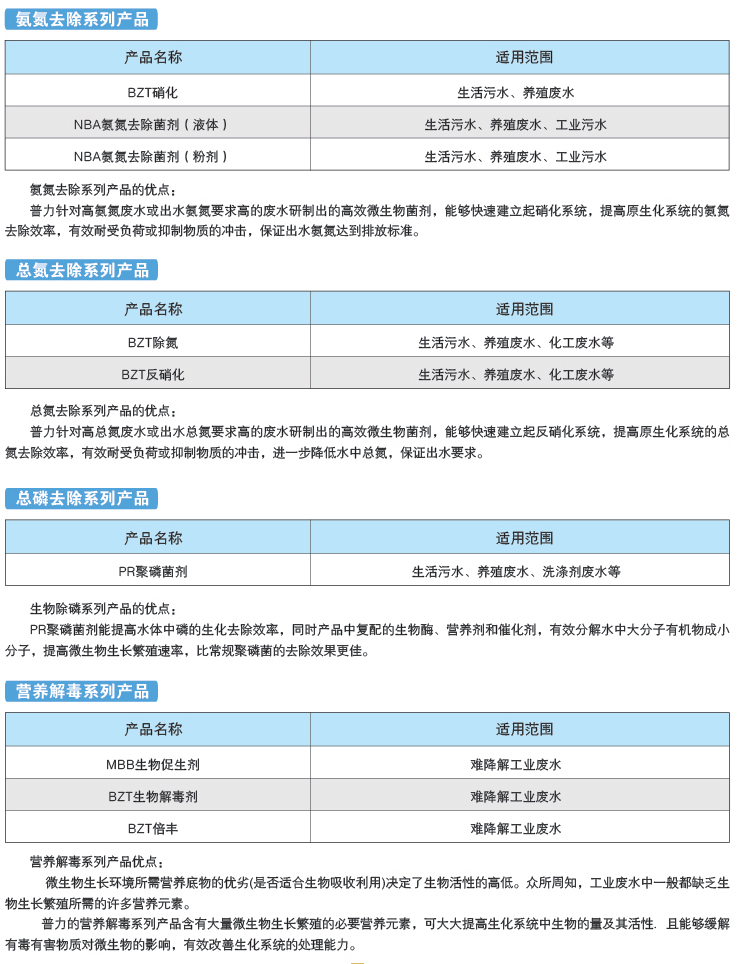 氨氮去除系列产品

| 产品名称 | 适用范围 |
|---|---|
| BZT硝化 | 生活污水、养殖废水 |
| NBA氨氮去除菌剂（液体） | 生活污水、养殖废水、工业污水 |
| NBA氨氮去除菌剂（粉剂） | 生活污水、养殖废水、工业污水 |

氨氮去除系列产品的优点：
普力针对高氨氮废水或出水氨氮要求高的废水研制出的高效微生物菌剂，能够快速建立起硝化系统，提高原生化系统的氨氮去除效率，有效耐受负荷或抑制物质的冲击，保证出水氨氮达到排放标准。

总氮去除系列产品

| 产品名称 | 适用范围 |
|---|---|
| BZT除氮 | 生活污水、养殖废水、化工废水等 |
| BZT反硝化 | 生活污水、养殖废水、化工废水等 |

总氮去除系列产品的优点：
普力针对高总氮废水或出水总氮要求高的废水研制出的高效微生物菌剂，能够快速建立起反硝化系统，提高原生化系统的总氮去除效率，有效耐受负荷或抑制物质的冲击，进一步降低水中总氮，保证出水要求。

总磷去除系列产品

| 产品名称 | 适用范围 |
|---|---|
| PR聚磷菌剂 | 生活污水、养殖废水、洗涤剂废水等 |

生物除磷系列产品的优点：
PR聚磷菌剂能提高水体中磷的生化去除效率，同时产品中复配的生物酶、营养剂和催化剂，有效分解水中大分子有机物成小分子，提高微生物生长繁殖速率，比常规聚磷菌的去除效果更佳。

营养解毒系列产品

| 产品名称 | 适用范围 |
|---|---|
| MBB生物促生剂 | 难降解工业废水 |
| BZT生物解毒剂 | 难降解工业废水 |
| BZT倍丰 | 难降解工业废水 |

营养解毒系列产品优点：
微生物生长环境所需营养底物的优劣(是否适合生物吸收利用)决定了生物活性的高低。众所周知，工业废水中一般都缺乏生物生长繁殖所需的许多营养元素。
普力的营养解毒系列产品含有大量微生物生长繁殖的必要营养元素，可大大提高生化系统中生物的量及其活性. 且能够缓解有毒有害物质对微生物的影响，有效改善生化系统的处理能力。